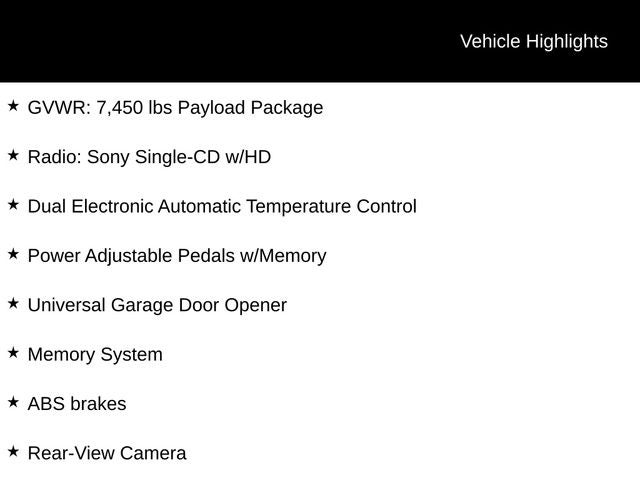 Vehicle Highlights

★ GVWR: 7,450 lbs Payload Package

★ Radio: Sony Single-CD w/HD

★ Dual Electronic Automatic Temperature Control

★ Power Adjustable Pedals w/Memory

★ Universal Garage Door Opener

★ Memory System

★ ABS brakes

★ Rear-View Camera